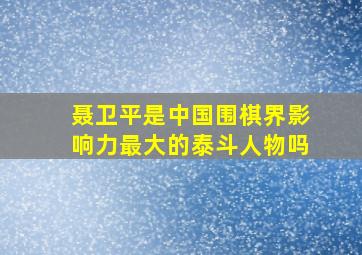 聂卫平是中国围棋界影响力最大的泰斗人物吗